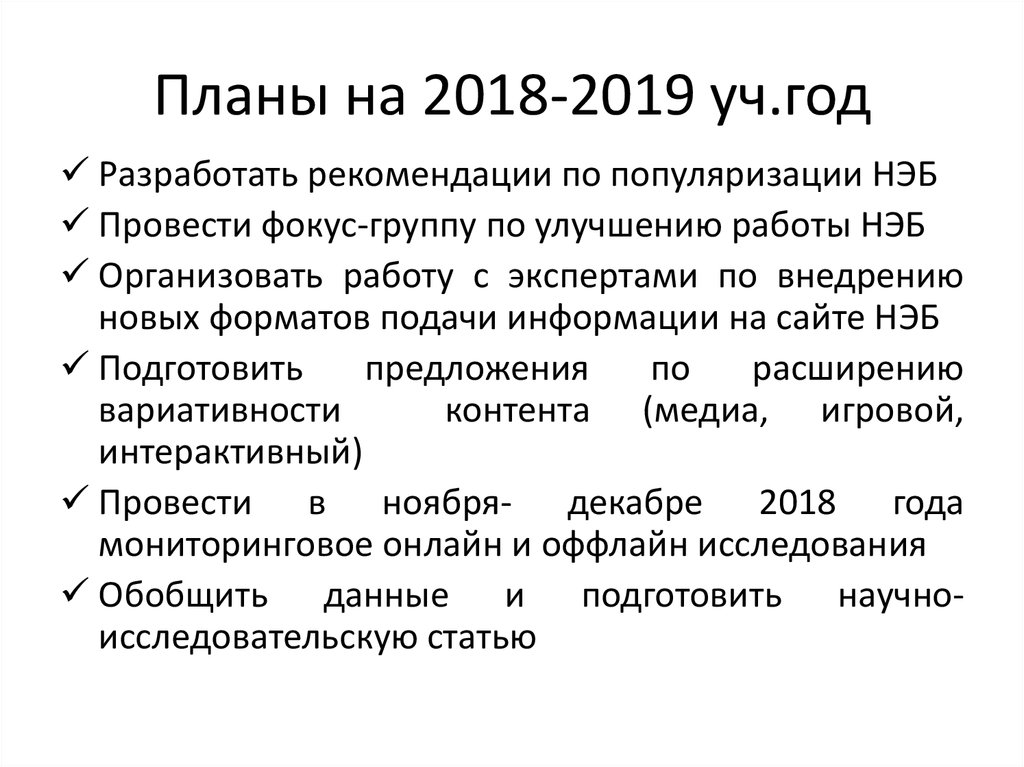 Планы на 2018-2019 уч.год

✓ Разработать рекомендации по популяризации НЭБ
✓ Провести фокус-группу по улучшению работы НЭБ
✓ Организовать работу с экспертами по внедрению новых форматов подачи информации на сайте НЭБ
✓ Подготовить предложения по расширению вариативности контента (медиа, игровой, интерактивный)
✓ Провести в ноября- декабре 2018 года мониторинговое онлайн и оффлайн исследования
✓ Обобщить данные и подготовить научно-исследовательскую статью